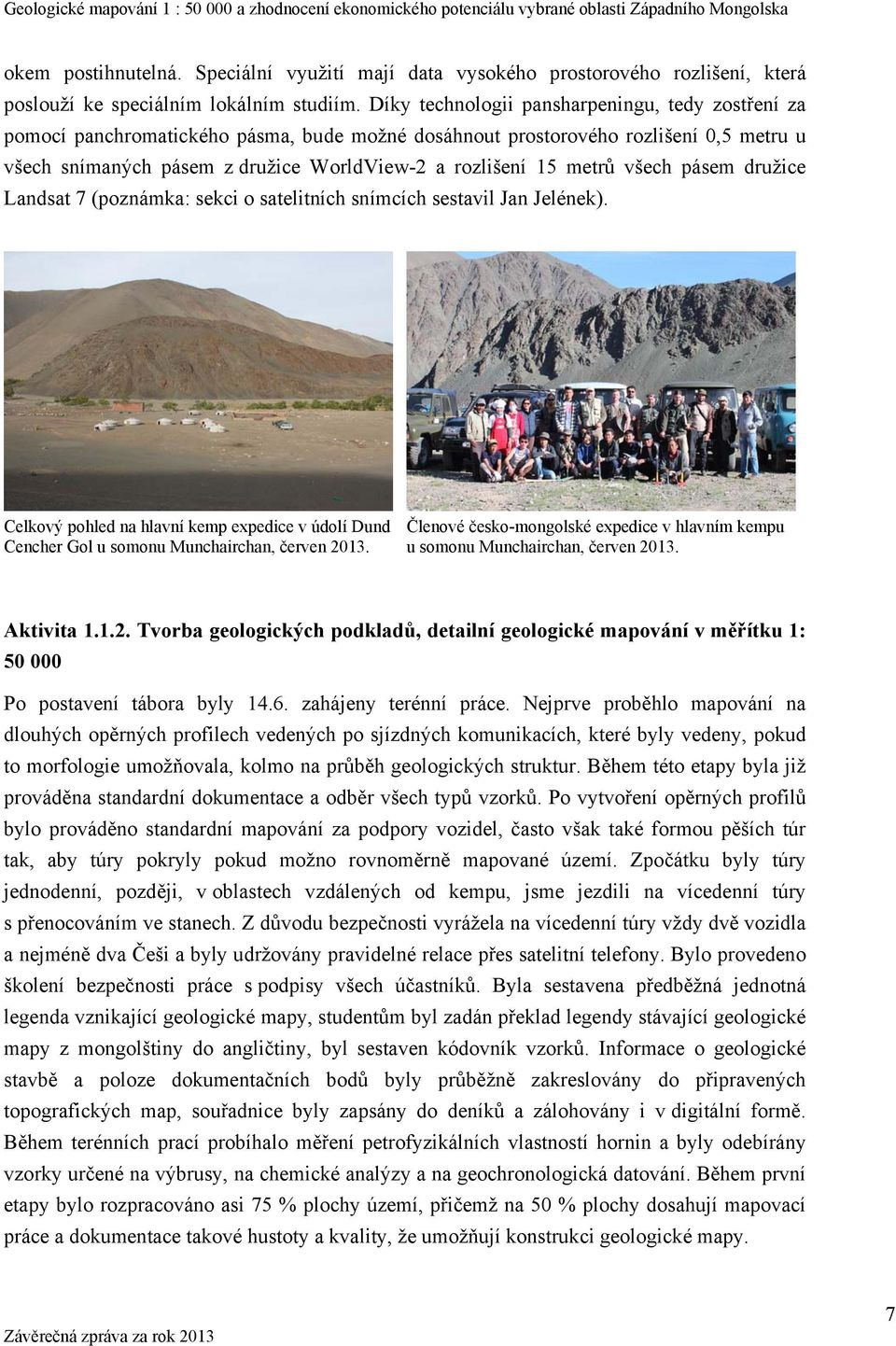 Geologické mapování 1 : 50 000 a zhodnocení ekonomického potenciálu vybrané oblasti Západního Mongolska

okem postihnutelná. Speciální využití mají data vysokého prostorového rozlišení, která poslouží ke speciálním lokálním studiím. Díky technologii pansharpeningu, tedy zostření za pomocí panchromatického pásma, bude možné dosáhnout prostorového rozlišení 0,5 metru u všech snímaných pásem z družice WorldView-2 a rozlišení 15 metrů všech pásem družice Landsat 7 (poznámka: sekci o satelitních snímcích sestavil Jan Jelének).

Celkový pohled na hlavní kemp expedice v údolí Dund Cencher Gol u somonu Munchairchan, červen 2013.

Členové česko-mongolské expedice v hlavním kempu u somonu Munchairchan, červen 2013.

Aktivita 1.1.2. Tvorba geologických podkladů, detailní geologické mapování v měřítku 1: 50 000

Po postavení tábora byly 14.6. zahájeny terénní práce. Nejprve proběhlo mapování na dlouhých opěrných profilech vedených po sjízdných komunikacích, které byly vedeny, pokud to morfologie umožňovala, kolmo na průběh geologických struktur. Během této etapy byla již prováděna standardní dokumentace a odběr všech typů vzorků. Po vytvoření opěrných profilů bylo prováděno standardní mapování za podpory vozidel, často však také formou pěších túr tak, aby túry pokryly pokud možno rovnoměrně mapované území. Zpočátku byly túry jednodenní, později, v oblastech vzdálených od kempu, jsme jezdili na vícedenní túry s přenocováním ve stanech. Z důvodu bezpečnosti vyrážela na vícedenní túry vždy dvě vozidla a nejméně dva Češi a byly udržovány pravidelné relace přes satelitní telefony. Bylo provedeno školení bezpečnosti práce s podpisy všech účastníků. Byla sestavena předběžná jednotná legenda vznikající geologické mapy, studentům byl zadán překlad legendy stávající geologické mapy z mongolštiny do angličtiny, byl sestaven kódovník vzorků. Informace o geologické stavbě a poloze dokumentačních bodů byly průběžně zakreslovány do připravených topografických map, souřadnice byly zapsány do deníků a zálohovány i v digitální formě. Během terénních prací probíhalo měření petrofyzikálních vlastností hornin a byly odebírány vzorky určené na výbrusy, na chemické analýzy a na geochronologická datování. Během první etapy bylo rozpracováno asi 75 % plochy území, přičemž na 50 % plochy dosahují mapovací práce a dokumentace takové hustoty a kvality, že umožňují konstrukci geologické mapy.

Závěrečná zpráva za rok 2013

7